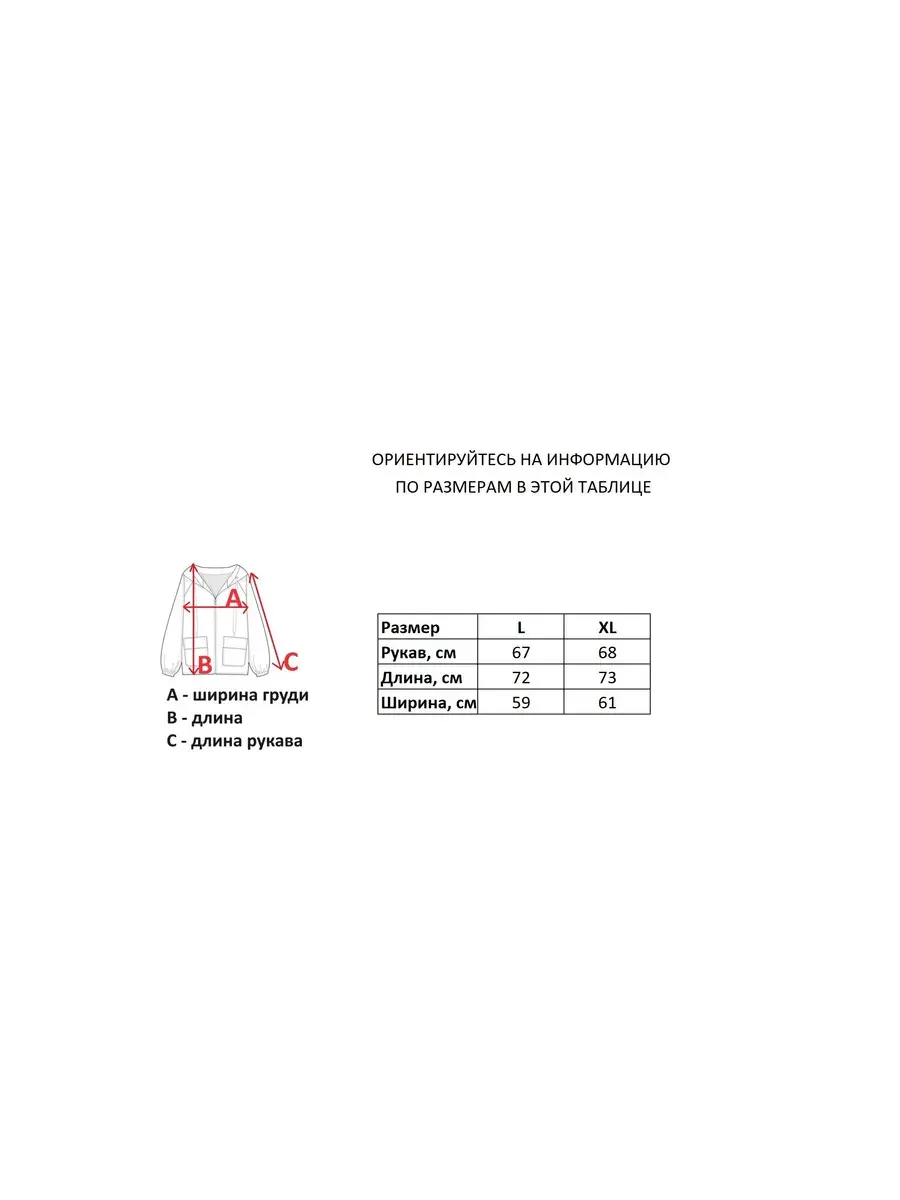 ОРИЕНТИРУЙТЕСЬ НА ИНФОРМАЦИЮ
ПО РАЗМЕРАМ В ЭТОЙ ТАБЛИЦЕ

A
B
C

A - ширина груди
B - длина
C - длина рукава

| Размер | L | XL |
|---|---|---|
| Рукав, см | 67 | 68 |
| Длина, см | 72 | 73 |
| Ширина, см | 59 | 61 |